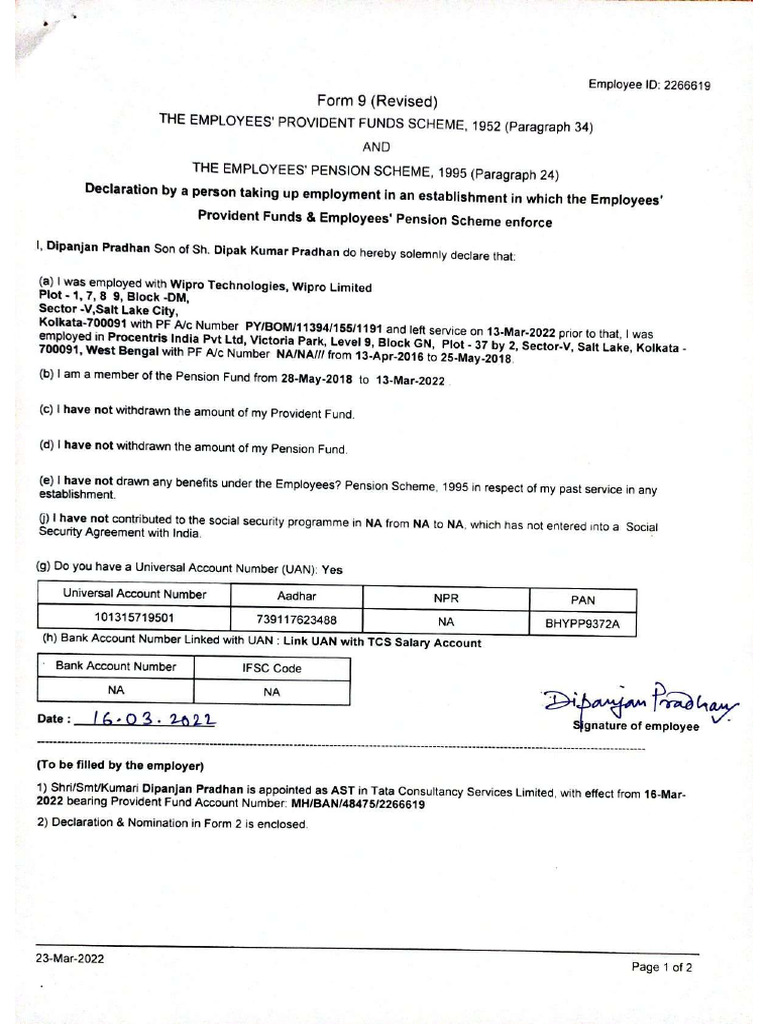 Employee ID: 2266619

Form 9 (Revised)

THE EMPLOYEES' PROVIDENT FUNDS SCHEME, 1952 (Paragraph 34)

AND

THE EMPLOYEES' PENSION SCHEME, 1995 (Paragraph 24)

Declaration by a person taking up employment in an establishment in which the Employees' Provident Funds & Employees' Pension Scheme enforce

I, Dipanjan Pradhan Son of Sh. Dipak Kumar Pradhan do hereby solemnly declare that:

(a) I was employed with Wipro Technologies, Wipro Limited Plot - 1, 7, 8 9, Block -DM, Sector -V,Salt Lake City, Kolkata-700091 with PF A/c Number PY/BOM/11394/155/1191 and left service on 13-Mar-2022 prior to that, I was employed in Procentris India Pvt Ltd, Victoria Park, Level 9, Block GN, Plot - 37 by 2, Sector-V, Salt Lake, Kolkata - 700091, West Bengal with PF A/c Number NA/NA/// from 13-Apr-2016 to 25-May-2018.

(b) I am a member of the Pension Fund from 28-May-2018 to 13-Mar-2022

(c) I have not withdrawn the amount of my Provident Fund.

(d) I have not withdrawn the amount of my Pension Fund.

(e) I have not drawn any benefits under the Employees? Pension Scheme, 1995 in respect of my past service in any establishment.

(j) I have not contributed to the social security programme in NA from NA to NA, which has not entered into a Social Security Agreement with India.

(g) Do you have a Universal Account Number (UAN): Yes

| Universal Account Number | Aadhar | NPR | PAN |
|---|---|---|---|
| 101315719501 | 739117623488 | NA | BHYPP9372A |

(h) Bank Account Number Linked with UAN : Link UAN with TCS Salary Account

| Bank Account Number | IFSC Code |
|---|---|
| NA | NA |

Date : 16.03.2022

Dipanjan Pradhan
Signature of employee

(To be filled by the employer)

1) Shri/Smt/Kumari Dipanjan Pradhan is appointed as AST in Tata Consultancy Services Limited, with effect from 16-Mar-2022 bearing Provident Fund Account Number: MH/BAN/48475/2266619

2) Declaration & Nomination in Form 2 is enclosed.

23-Mar-2022

Page 1 of 2